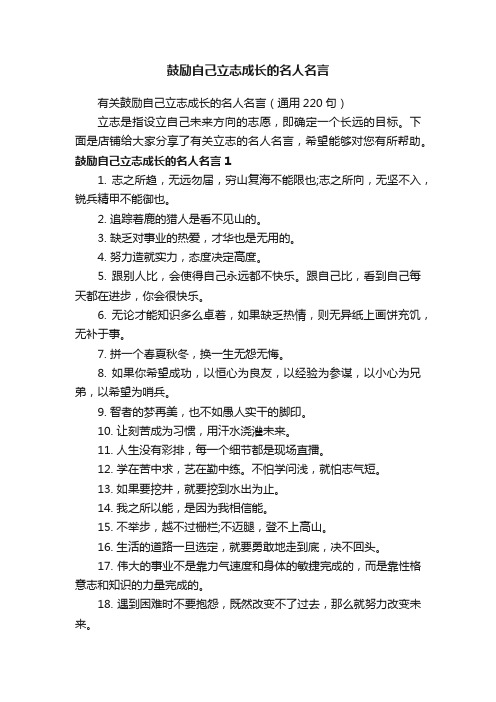 鼓励自己立志成长的名人名言

有关鼓励自己立志成长的名人名言（通用 220 句）

立志是指设立自己未来方向的志愿，即确定一个长远的目标。下面是店铺给大家分享了有关立志的名人名言，希望能够对您有所帮助。

鼓励自己立志成长的名人名言 1

1. 志之所趋，无远勿届，穷山复海不能限也;志之所向，无坚不入，锐兵精甲不能御也。

2. 追踪着鹿的猎人是看不见山的。

3. 缺乏对事业的热爱，才华也是无用的。

4. 努力造就实力，态度决定高度。

5. 跟别人比，会使得自己永远都不快乐。跟自己比，看到自己每天都在进步，你会很快乐。

6. 无论才能知识多么卓着，如果缺乏热情，则无异纸上画饼充饥，无补于事。

7. 拼一个春夏秋冬，换一生无怨无悔。

8. 如果你希望成功，以恒心为良友，以经验为参谋，以小心为兄弟，以希望为哨兵。

9. 智者的梦再美，也不如愚人实干的脚印。

10. 让刻苦成为习惯，用汗水浇灌未来。

11. 人生没有彩排，每一个细节都是现场直播。

12. 学在苦中求，艺在勤中练。不怕学问浅，就怕志气短。

13. 如果要挖井，就要挖到水出为止。

14. 我之所以能，是因为我相信能。

15. 不举步，越不过栅栏;不迈腿，登不上高山。

16. 生活的道路一旦选定，就要勇敢地走到底，决不回头。

17. 伟大的事业不是靠力气速度和身体的敏捷完成的，而是靠性格意志和知识的力量完成的。

18. 遇到困难时不要抱怨，既然改变不了过去，那么就努力改变未来。